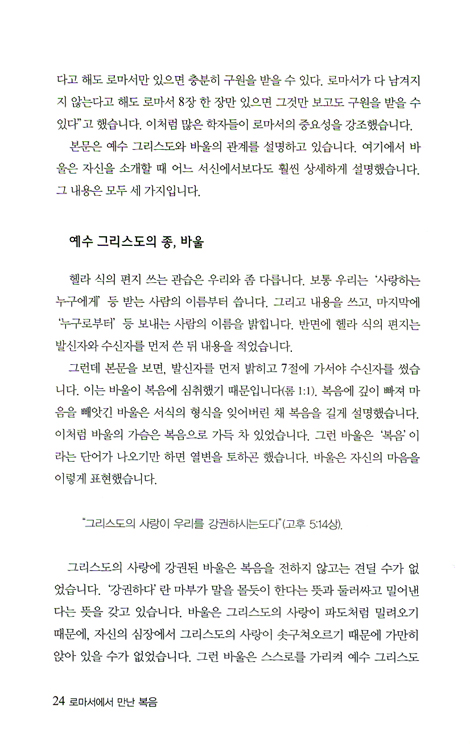 다고 해도 로마서만 있으면 충분히 구원을 받을 수 있다. 로마서가 다 남겨지지 않는다고 해도 로마서 8장 한 장만 있으면 그것만 보고도 구원을 받을 수 있다"고 했습니다. 이처럼 많은 학자들이 로마서의 중요성을 강조했습니다.

본문은 예수 그리스도와 바울의 관계를 설명하고 있습니다. 여기에서 바울은 자신을 소개할 때 어느 서신에서보다도 훨씬 상세하게 설명했습니다. 그 내용은 모두 세 가지입니다.

예수 그리스도의 종, 바울

헬라 식의 편지 쓰는 관습은 우리와 좀 다릅니다. 보통 우리는 '사랑하는 누구에게' 등 받는 사람의 이름부터 씁니다. 그리고 내용을 쓰고, 마지막에 '누구로부터' 등 보내는 사람의 이름을 밝힙니다. 반면에 헬라 식의 편지는 발신자와 수신자를 먼저 쓴 뒤 내용을 적었습니다.

그런데 본문을 보면, 발신자를 먼저 밝히고 7절에 가서야 수신자를 썼습니다. 이는 바울이 복음에 심취했기 때문입니다(롬 1:1). 복음에 깊이 빠져 마음을 빼앗긴 바울은 서식의 형식을 잊어버린 채 복음을 길게 설명했습니다. 이처럼 바울의 가슴은 복음으로 가득 차 있었습니다. 그런 바울은 '복음'이라는 단어가 나오기만 하면 열변을 토하곤 했습니다. 바울은 자신의 마음을 이렇게 표현했습니다.

"그리스도의 사랑이 우리를 강권하시는도다"(고후 5:14상).

그리스도의 사랑에 강권된 바울은 복음을 전하지 않고는 견딜 수가 없었습니다. '강권하다'란 마부가 말을 몰듯이 한다는 뜻과 둘러싸고 밀어낸다는 뜻을 갖고 있습니다. 바울은 그리스도의 사랑이 파도처럼 밀려오기 때문에, 자신의 심장에서 그리스도의 사랑이 솟구쳐오르기 때문에 가만히 앉아 있을 수가 없었습니다. 그런 바울은 스스로를 가리켜 예수 그리스도

24 로마서에서 만난 복음